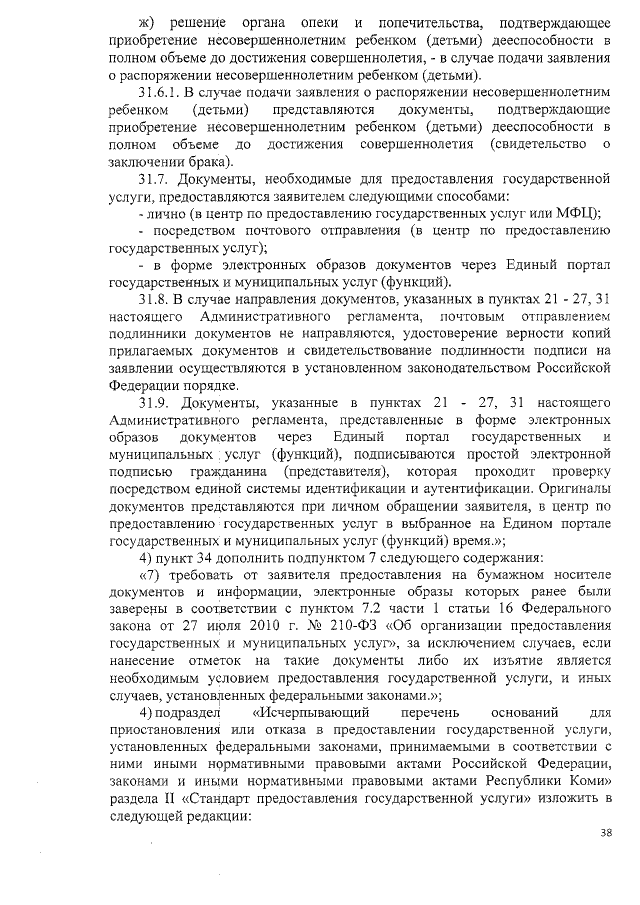 ж) решение органа опеки и попечительства, подтверждающее приобретение несовершеннолетним ребенком (детьми) дееспособности в полном объеме до достижения совершеннолетия, - в случае подачи заявления о распоряжении несовершеннолетним ребенком (детьми).

31.6.1. В случае подачи заявления о распоряжении несовершеннолетним ребенком (детьми) представляются документы, подтверждающие приобретение несовершеннолетним ребенком (детьми) дееспособности в полном объеме до достижения совершеннолетия (свидетельство о заключении брака).

31.7. Документы, необходимые для предоставления государственной услуги, предоставляются заявителем следующими способами:

- лично (в центр по предоставлению государственных услуг или МФЦ);

- посредством почтового отправления (в центр по предоставлению государственных услуг);

- в форме электронных образов документов через Единый портал государственных и муниципальных услуг (функций).

31.8. В случае направления документов, указанных в пунктах 21 - 27, 31 настоящего Административного регламента, почтовым отправлением подлинники документов не направляются, удостоверение верности копий прилагаемых документов и свидетельствование подлинности подписи на заявлении осуществляются в установленном законодательством Российской Федерации порядке.

31.9. Документы, указанные в пунктах 21 - 27, 31 настоящего Административного регламента, представленные в форме электронных образов документов через Единый портал государственных и муниципальных услуг (функций), подписываются простой электронной подписью гражданина (представителя), которая проходит проверку посредством единой системы идентификации и аутентификации. Оригиналы документов представляются при личном обращении заявителя, в центр по предоставлению государственных услуг в выбранное на Едином портале государственных и муниципальных услуг (функций) время.»;

4) пункт 34 дополнить подпунктом 7 следующего содержания:

«7) требовать от заявителя предоставления на бумажном носителе документов и информации, электронные образы которых ранее были заверены в соответствии с пунктом 7.2 части 1 статьи 16 Федерального закона от 27 июля 2010 г. № 210-ФЗ «Об организации предоставления государственных и муниципальных услуг», за исключением случаев, если нанесение отметок на такие документы либо их изъятие является необходимым условием предоставления государственной услуги, и иных случаев, установленных федеральными законами.»;

4) подраздел «Исчерпывающий перечень оснований для приостановления или отказа в предоставлении государственной услуги, установленных федеральными законами, принимаемыми в соответствии с ними иными нормативными правовыми актами Российской Федерации, законами и иными нормативными правовыми актами Республики Коми» раздела II «Стандарт предоставления государственной услуги» изложить в следующей редакции:

38